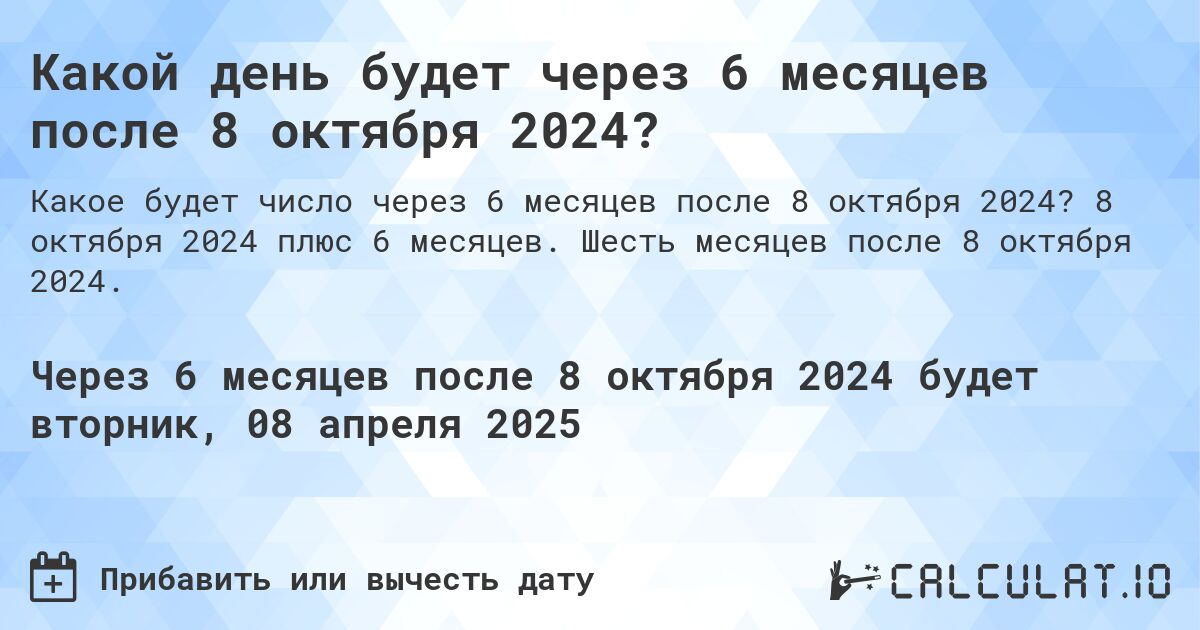 Какой день будет через 6 месяцев после 8 октября 2024?

Какое будет число через 6 месяцев после 8 октября 2024? 8 октября 2024 плюс 6 месяцев. Шесть месяцев после 8 октября 2024.

Через 6 месяцев после 8 октября 2024 будет вторник, 08 апреля 2025

Прибавить или вычесть дату

CALCULAT.IO